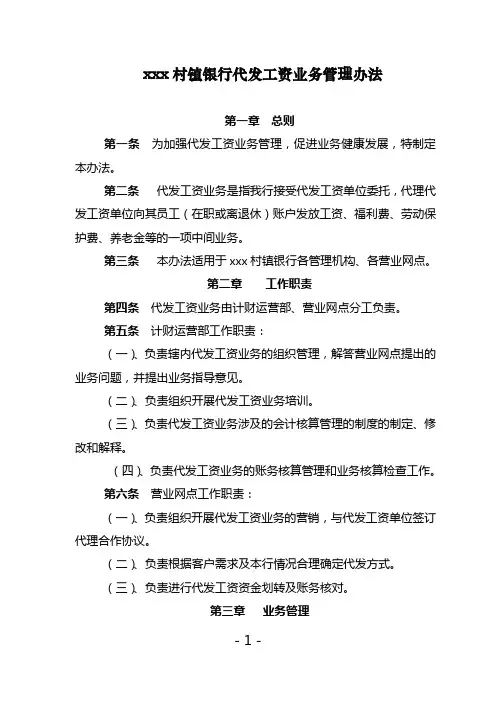 xxx 村镇银行代发工资业务管理办法

第一章　总则

第一条　为加强代发工资业务管理，促进业务健康发展，特制定本办法。

第二条　代发工资业务是指我行接受代发工资单位委托，代理代发工资单位向其员工（在职或离退休）账户发放工资、福利费、劳动保护费、养老金等的一项中间业务。

第三条　本办法适用于 xxx 村镇银行各管理机构、各营业网点。

第二章　工作职责

第四条　代发工资业务由计财运营部、营业网点分工负责。

第五条　计财运营部工作职责：

（一）、负责辖内代发工资业务的组织管理，解答营业网点提出的业务问题，并提出业务指导意见。

（二）、负责组织开展代发工资业务培训。

（三）、负责代发工资业务涉及的会计核算管理的制度的制定、修改和解释。

（四）、负责代发工资业务的账务核算管理和业务核算检查工作。

第六条　营业网点工作职责：

（一）、负责组织开展代发工资业务的营销，与代发工资单位签订代理合作协议。

（二）、负责根据客户需求及本行情况合理确定代发方式。

（三）、负责进行代发工资资金划转及账务核对。

第三章　业务管理

- 1 -